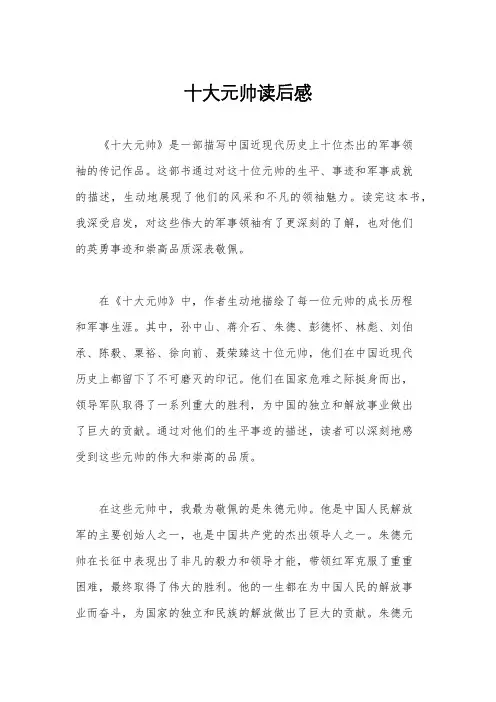 十大元帅读后感

《十大元帅》是一部描写中国近现代历史上十位杰出的军事领袖的传记作品。这部书通过对这十位元帅的生平、事迹和军事成就的描述，生动地展现了他们的风采和不凡的领袖魅力。读完这本书，我深受启发，对这些伟大的军事领袖有了更深刻的了解，也对他们的英勇事迹和崇高品质深表敬佩。

在《十大元帅》中，作者生动地描绘了每一位元帅的成长历程和军事生涯。其中，孙中山、蒋介石、朱德、彭德怀、林彪、刘伯承、陈毅、粟裕、徐向前、聂荣臻这十位元帅，他们在中国近现代历史上都留下了不可磨灭的印记。他们在国家危难之际挺身而出，领导军队取得了一系列重大的胜利，为中国的独立和解放事业做出了巨大的贡献。通过对他们的生平事迹的描述，读者可以深刻地感受到这些元帅的伟大和崇高的品质。

在这些元帅中，我最为敬佩的是朱德元帅。他是中国人民解放军的主要创始人之一，也是中国共产党的杰出领导人之一。朱德元帅在长征中表现出了非凡的毅力和领导才能，带领红军克服了重重困难，最终取得了伟大的胜利。他的一生都在为中国人民的解放事业而奋斗，为国家的独立和民族的解放做出了巨大的贡献。朱德元